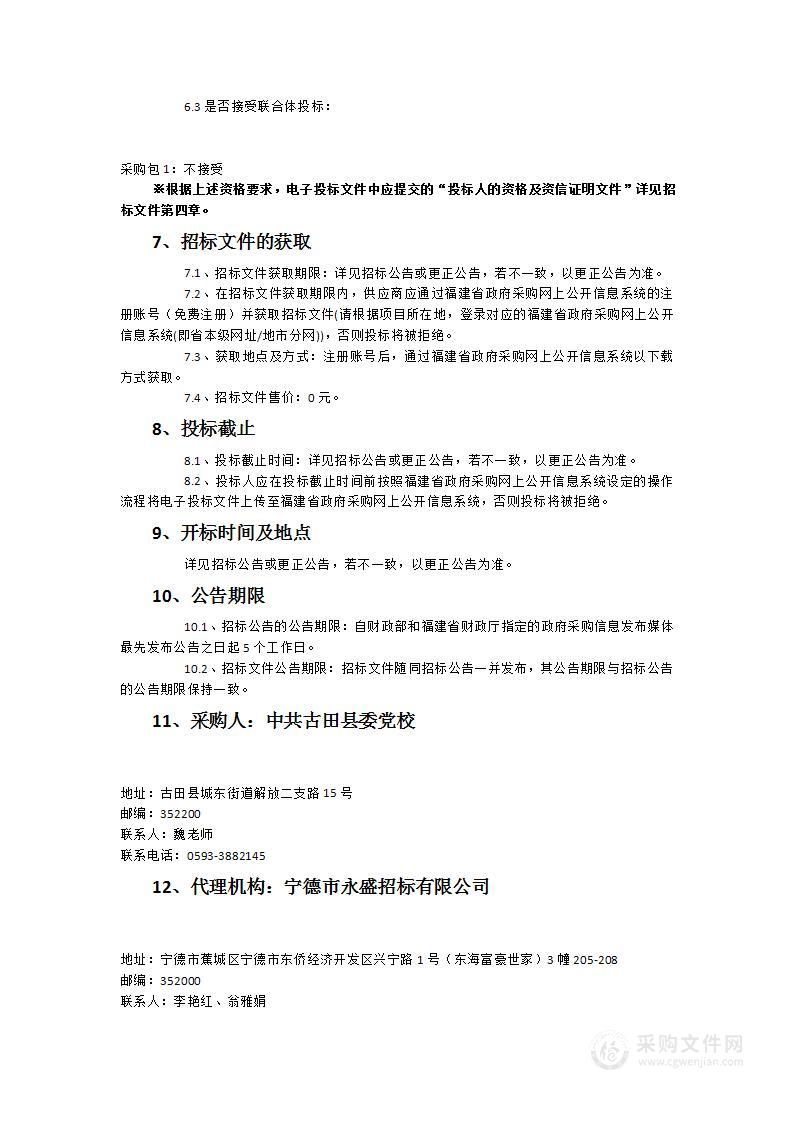 6.3 是否接受联合体投标：

采购包 1：不接受

※根据上述资格要求，电子投标文件中应提交的“投标人的资格及资信证明文件”详见招标文件第四章。

7、招标文件的获取

7.1、招标文件获取期限：详见招标公告或更正公告，若不一致，以更正公告为准。

7.2、在招标文件获取期限内，供应商应通过福建省政府采购网上公开信息系统的注册账号（免费注册）并获取招标文件(请根据项目所在地，登录对应的福建省政府采购网上公开信息系统(即省本级网址/地市分网))，否则投标将被拒绝。

7.3、获取地点及方式：注册账号后，通过福建省政府采购网上公开信息系统以下载方式获取。

7.4、招标文件售价：0 元。

8、投标截止

8.1、投标截止时间：详见招标公告或更正公告，若不一致，以更正公告为准。

8.2、投标人应在投标截止时间前按照福建省政府采购网上公开信息系统设定的操作流程将电子投标文件上传至福建省政府采购网上公开信息系统，否则投标将被拒绝。

9、开标时间及地点

详见招标公告或更正公告，若不一致，以更正公告为准。

10、公告期限

10.1、招标公告的公告期限：自财政部和福建省财政厅指定的政府采购信息发布媒体最先发布公告之日起 5 个工作日。

10.2、招标文件公告期限：招标文件随同招标公告一并发布，其公告期限与招标公告的公告期限保持一致。

11、采购人：中共古田县委党校

地址：古田县城东街道解放二支路 15 号
邮编：352200
联系人：魏老师
联系电话：0593-3882145

12、代理机构：宁德市永盛招标有限公司

地址：宁德市蕉城区宁德市东侨经济开发区兴宁路 1 号（东海富豪世家）3 幢 205-208
邮编：352000
联系人：李艳红、翁雅娟

采购文件网
www.cgwenjian.com